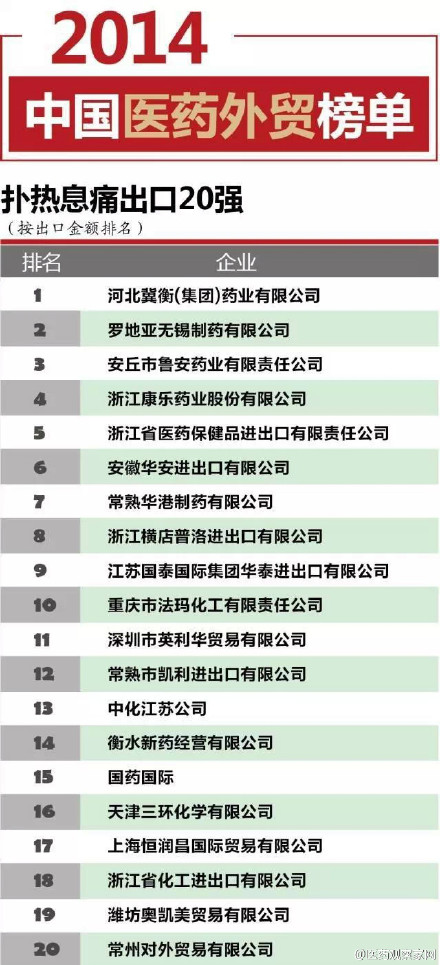 2014

中国医药外贸榜单

扑热息痛出口20强
（按出口金额排名）

| 排名 | 企业 |
|---|---|
| 1 | 河北冀衡(集团)药业有限公司 |
| 2 | 罗地亚无锡制药有限公司 |
| 3 | 安丘市鲁安药业有限责任公司 |
| 4 | 浙江康乐药业股份有限公司 |
| 5 | 浙江省医药保健品进出口有限责任公司 |
| 6 | 安徽华安进出口有限公司 |
| 7 | 常熟华港制药有限公司 |
| 8 | 浙江横店普洛进出口有限公司 |
| 9 | 江苏国泰国际集团华泰进出口有限公司 |
| 10 | 重庆市法玛化工有限责任公司 |
| 11 | 深圳市英利华贸易有限公司 |
| 12 | 常熟市凯利进出口有限公司 |
| 13 | 中化江苏公司 |
| 14 | 衡水新药经营有限公司 |
| 15 | 国药国际 |
| 16 | 天津三环化学有限公司 |
| 17 | 上海恒润昌国际贸易有限公司 |
| 18 | 浙江省化工进出口有限公司 |
| 19 | 潍坊奥凯美贸易有限公司 |
| 20 | 常州对外贸易有限公司 |

@医药观察家网